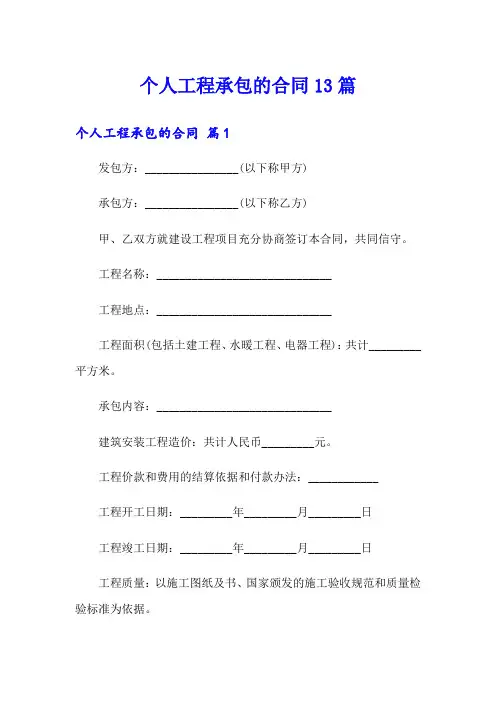 个人工程承包的合同 13 篇

个人工程承包的合同 篇 1

发包方：________________(以下称甲方)

承包方：________________(以下称乙方)

甲、乙双方就建设工程项目充分协商签订本合同，共同信守。

工程名称：______________________________

工程地点：______________________________

工程面积(包括土建工程、水暖工程、电器工程)：共计_________平方米。

承包内容：______________________________

建筑安装工程造价：共计人民币_________元。

工程价款和费用的结算依据和付款办法：____________

工程开工日期：_________年_________月_________日

工程竣工日期：_________年_________月_________日

工程质量：以施工图纸及书、国家颁发的施工验收规范和质量检验标准为依据。